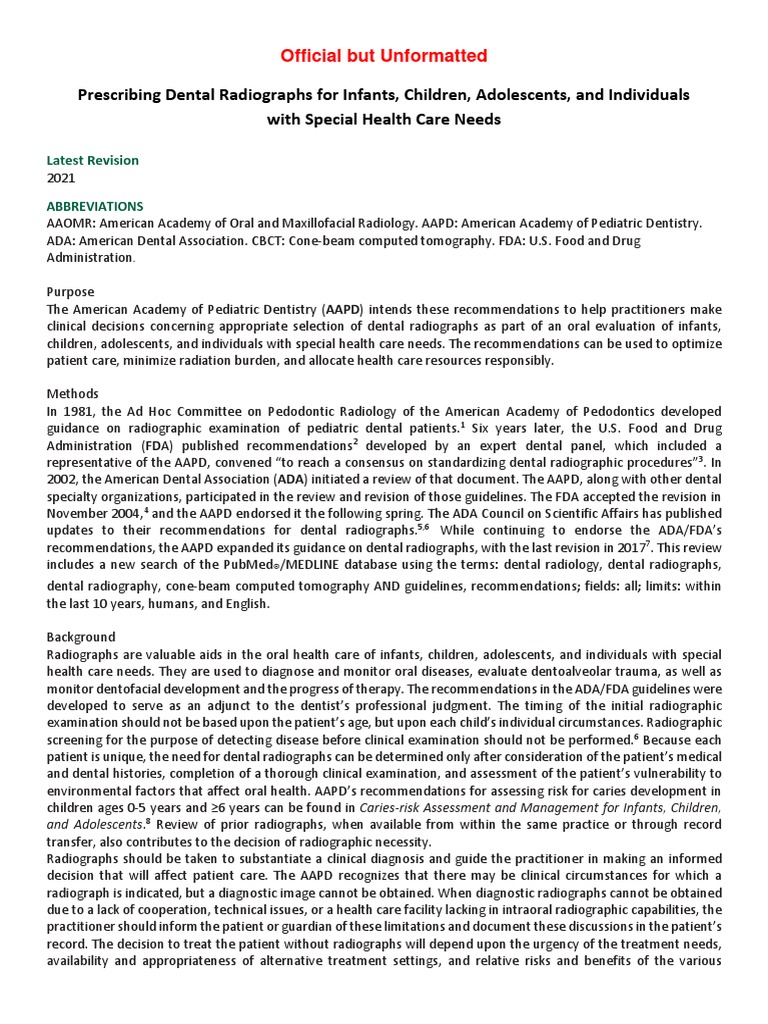 Official but Unformatted

Prescribing Dental Radiographs for Infants, Children, Adolescents, and Individuals with Special Health Care Needs

Latest Revision
2021

ABBREVIATIONS
AAOMR: American Academy of Oral and Maxillofacial Radiology. AAPD: American Academy of Pediatric Dentistry. ADA: American Dental Association. CBCT: Cone-beam computed tomography. FDA: U.S. Food and Drug Administration.

Purpose
The American Academy of Pediatric Dentistry (AAPD) intends these recommendations to help practitioners make clinical decisions concerning appropriate selection of dental radiographs as part of an oral evaluation of infants, children, adolescents, and individuals with special health care needs. The recommendations can be used to optimize patient care, minimize radiation burden, and allocate health care resources responsibly.

Methods
In 1981, the Ad Hoc Committee on Pedodontic Radiology of the American Academy of Pedodontics developed guidance on radiographic examination of pediatric dental patients.$^1$ Six years later, the U.S. Food and Drug Administration (FDA) published recommendations$^2$ developed by an expert dental panel, which included a representative of the AAPD, convened "to reach a consensus on standardizing dental radiographic procedures"$^3$. In 2002, the American Dental Association (ADA) initiated a review of that document. The AAPD, along with other dental specialty organizations, participated in the review and revision of those guidelines. The FDA accepted the revision in November 2004,$^4$ and the AAPD endorsed it the following spring. The ADA Council on Scientific Affairs has published updates to their recommendations for dental radiographs.$^{5,6}$ While continuing to endorse the ADA/FDA's recommendations, the AAPD expanded its guidance on dental radiographs, with the last revision in 2017$^7$. This review includes a new search of the PubMed®/MEDLINE database using the terms: dental radiology, dental radiographs, dental radiography, cone-beam computed tomography AND guidelines, recommendations; fields: all; limits: within the last 10 years, humans, and English.

Background
Radiographs are valuable aids in the oral health care of infants, children, adolescents, and individuals with special health care needs. They are used to diagnose and monitor oral diseases, evaluate dentoalveolar trauma, as well as monitor dentofacial development and the progress of therapy. The recommendations in the ADA/FDA guidelines were developed to serve as an adjunct to the dentist's professional judgment. The timing of the initial radiographic examination should not be based upon the patient's age, but upon each child's individual circumstances. Radiographic screening for the purpose of detecting disease before clinical examination should not be performed.$^6$ Because each patient is unique, the need for dental radiographs can be determined only after consideration of the patient's medical and dental histories, completion of a thorough clinical examination, and assessment of the patient's vulnerability to environmental factors that affect oral health. AAPD's recommendations for assessing risk for caries development in children ages 0-5 years and ≥6 years can be found in Caries-risk Assessment and Management for Infants, Children, and Adolescents.$^8$ Review of prior radiographs, when available from within the same practice or through record transfer, also contributes to the decision of radiographic necessity.
Radiographs should be taken to substantiate a clinical diagnosis and guide the practitioner in making an informed decision that will affect patient care. The AAPD recognizes that there may be clinical circumstances for which a radiograph is indicated, but a diagnostic image cannot be obtained. When diagnostic radiographs cannot be obtained due to a lack of cooperation, technical issues, or a health care facility lacking in intraoral radiographic capabilities, the practitioner should inform the patient or guardian of these limitations and document these discussions in the patient's record. The decision to treat the patient without radiographs will depend upon the urgency of the treatment needs, availability and appropriateness of alternative treatment settings, and relative risks and benefits of the various